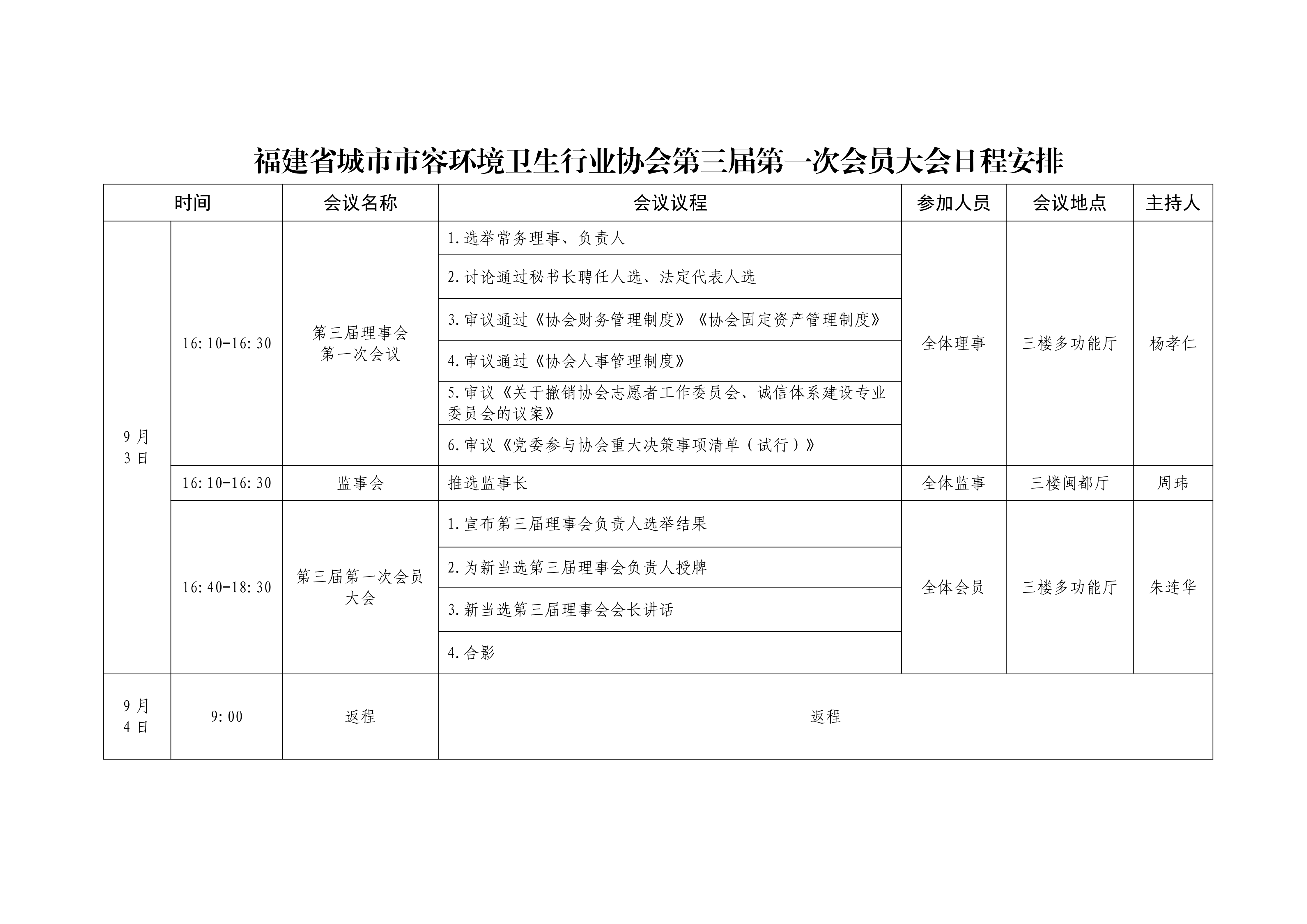 福建省城市市容环境卫生行业协会第三届第一次会员大会日程安排

| 时间 | | 会议名称 | 会议议程 | 参加人员 | 会议地点 | 主持人 |
|---|---|---|---|---|---|---|
| 9月3日 | 16:10-16:30 | 第三届理事会第一次会议 | 1.选举常务理事、负责人 | 全体理事 | 三楼多功能厅 | 杨孝仁 |
| | | | 2.讨论通过秘书长聘任人选、法定代表人选 | | | |
| | | | 3.审议通过《协会财务管理制度》《协会固定资产管理制度》 | | | |
| | | | 4.审议通过《协会人事管理制度》 | | | |
| | | | 5.审议《关于撤销协会志愿者工作委员会、诚信体系建设专业委员会的议案》 | | | |
| | | | 6.审议《党委参与协会重大决策事项清单（试行）》 | | | |
| | 16:10-16:30 | 监事会 | 推选监事长 | 全体监事 | 三楼闽都厅 | 周玮 |
| | 16:40-18:30 | 第三届第一次会员大会 | 1.宣布第三届理事会负责人选举结果 | 全体会员 | 三楼多功能厅 | 朱连华 |
| | | | 2.为新当选第三届理事会负责人授牌 | | | |
| | | | 3.新当选第三届理事会会长讲话 | | | |
| | | | 4.合影 | | | |
| 9月4日 | 9:00 | 返程 | 返程 | | | |